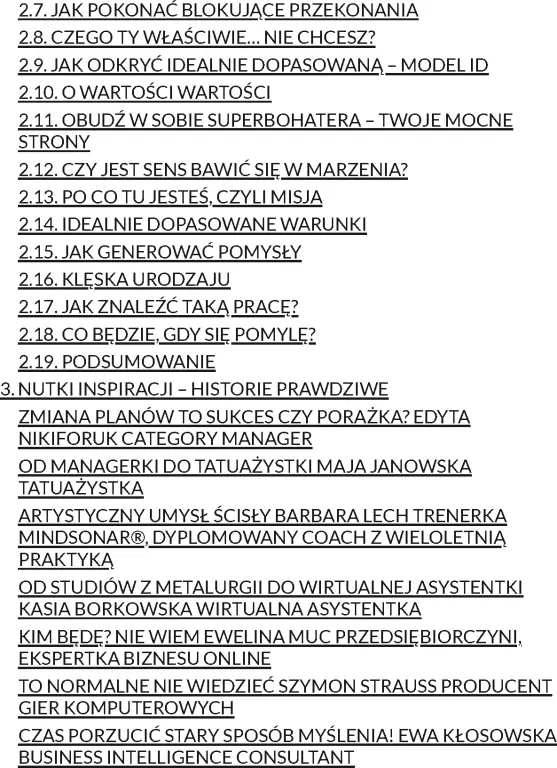 2.7. JAK POKONAĆ BLOKUJĄCE PRZEKONANIA
2.8. CZEGO TY WŁAŚCIWIE… NIE CHCESZ?
2.9. JAK ODKRYĆ IDEALNIE DOPASOWANĄ – MODEL ID
2.10. O WARTOŚCI WARTOŚCI
2.11. OBUDŹ W SOBIE SUPERBOHATERA – TWOJE MOCNE STRONY
2.12. CZY JEST SENS BAWIĆ SIĘ W MARZENIA?
2.13. PO CO TU JESTEŚ, CZYLI MISJA
2.14. IDEALNIE DOPASOWANE WARUNKI
2.15. JAK GENEROWAĆ POMYSŁY
2.16. KLĘSKA URODZAJU
2.17. JAK ZNALEŹĆ TAKĄ PRACĘ?
2.18. CO BĘDZIE, GDY SIĘ POMYLĘ?
2.19. PODSUMOWANIE
3. NUTKI INSPIRACJI – HISTORIE PRAWDZIWE
ZMIANA PLANÓW TO SUKCES CZY PORAŻKA? EDYTA NIKIFORUK CATEGORY MANAGER
OD MANAGERKI DO TATUAŻYSTKI MAJA JANOWSKA TATUAŻYSTKA
ARTYSTYCZNY UMYSŁ ŚCISŁY BARBARA LECH TRENERKA MINDSONAR®, DYPLOMOWANY COACH Z WIELOLETNIĄ PRAKTYKĄ
OD STUDIÓW Z METALURGII DO WIRTUALNEJ ASYSTENTKI KASIA BORKOWSKA WIRTUALNA ASYSTENTKA
KIM BĘDĘ? NIE WIEM EWELINA MUC PRZEDSIĘBIORCZYNI, EKSPERTKA BIZNESU ONLINE
TO NORMALNE NIE WIEDZIEĆ SZYMON STRAUSS PRODUCENT GIER KOMPUTEROWYCH
CZAS PORZUCIĆ STARY SPOSÓB MYŚLENIA! EWA KŁOSOWSKA BUSINESS INTELLIGENCE CONSULTANT